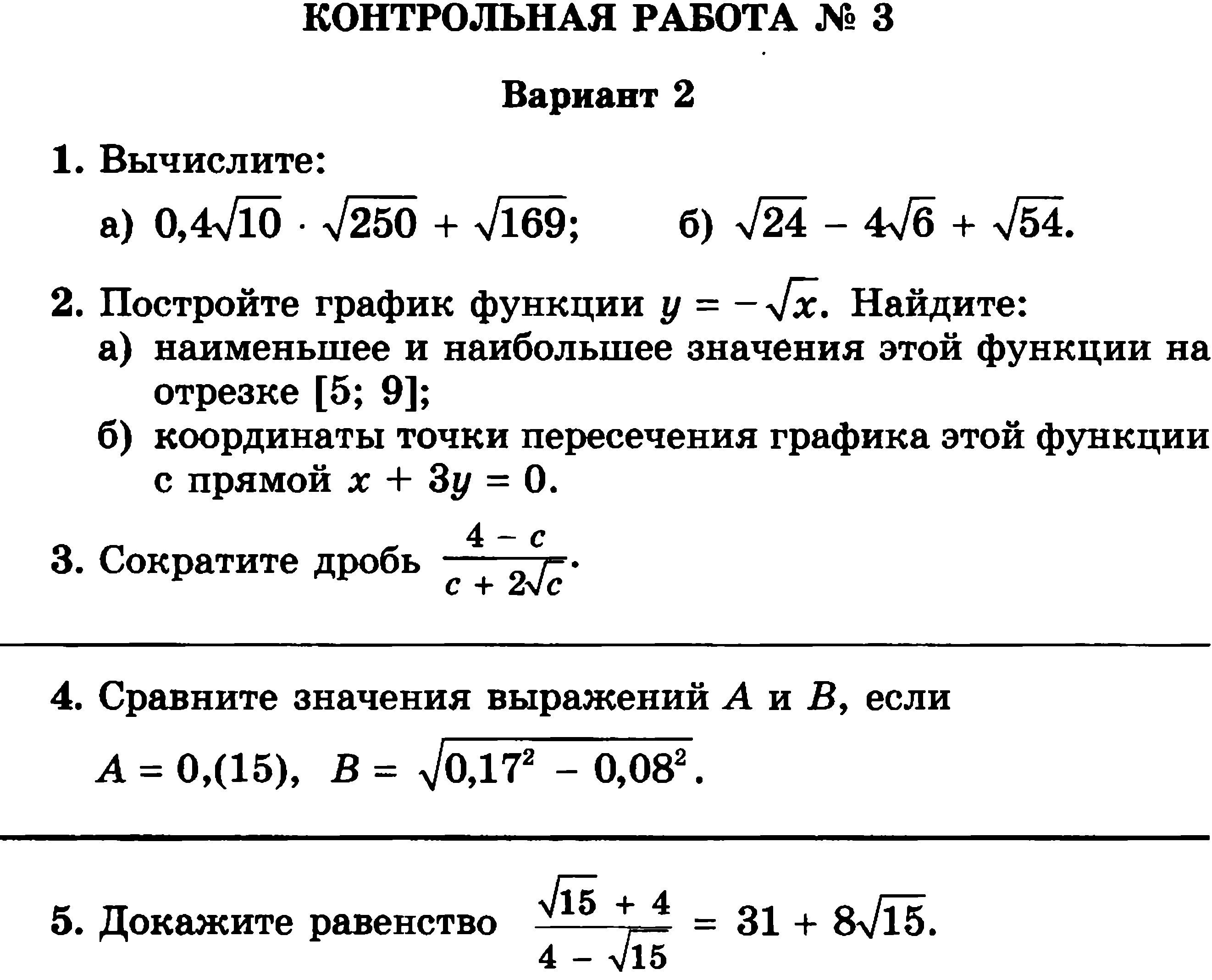 КОНТРОЛЬНАЯ РАБОТА № 3

Вариант 2

1. Вычислите:

а) $0,4\sqrt{10} \cdot \sqrt{250} + \sqrt{169}$;   б) $\sqrt{24} - 4\sqrt{6} + \sqrt{54}$.

2. Постройте график функции $y = -\sqrt{x}$. Найдите:
а) наименьшее и наибольшее значения этой функции на отрезке [5; 9];
б) координаты точки пересечения графика этой функции с прямой $x + 3y = 0$.

3. Сократите дробь $\frac{4 - c}{c + 2\sqrt{c}}$.

4. Сравните значения выражений A и B, если

$A = 0,(15)$, $B = \sqrt{0,17^2 - 0,08^2}$.

5. Докажите равенство $\frac{\sqrt{15} + 4}{4 - \sqrt{15}} = 31 + 8\sqrt{15}$.